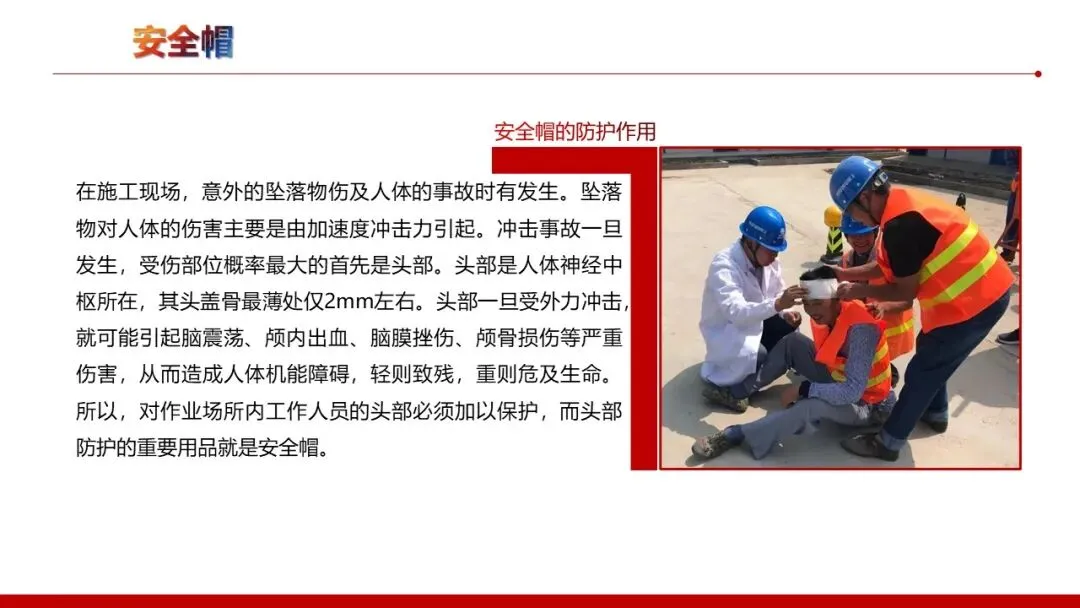 安全帽

安全帽的防护作用

在施工现场，意外的坠落物伤及人体的事故时有发生。坠落物对人体的伤害主要是由加速度冲击力引起。冲击事故一旦发生，受伤部位概率最大的首先是头部。头部是人体神经中枢所在，其头盖骨最薄处仅2mm左右。头部一旦受外力冲击，就可能引起脑震荡、颅内出血、脑膜挫伤、颅骨损伤等严重伤害，从而造成人体机能障碍，轻则致残，重则危及生命。所以，对作业场所内工作人员的头部必须加以保护，而头部防护的重要用品就是安全帽。